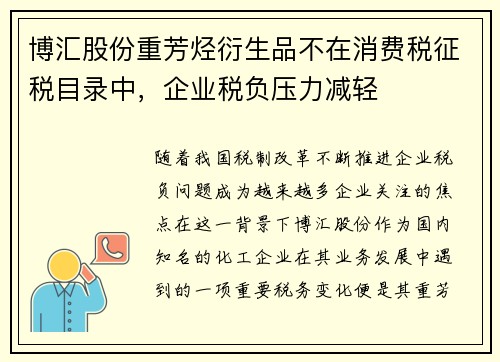 博汇股份重芳烃衍生品不在消费税征税目录中，企业税负压力减轻

随着我国税制改革不断推进企业税负问题成为越来越多企业关注的焦点在这一背景下博汇股份作为国内知名的化工企业在其业务发展中遇到的一项重要税务变化便是其重芳